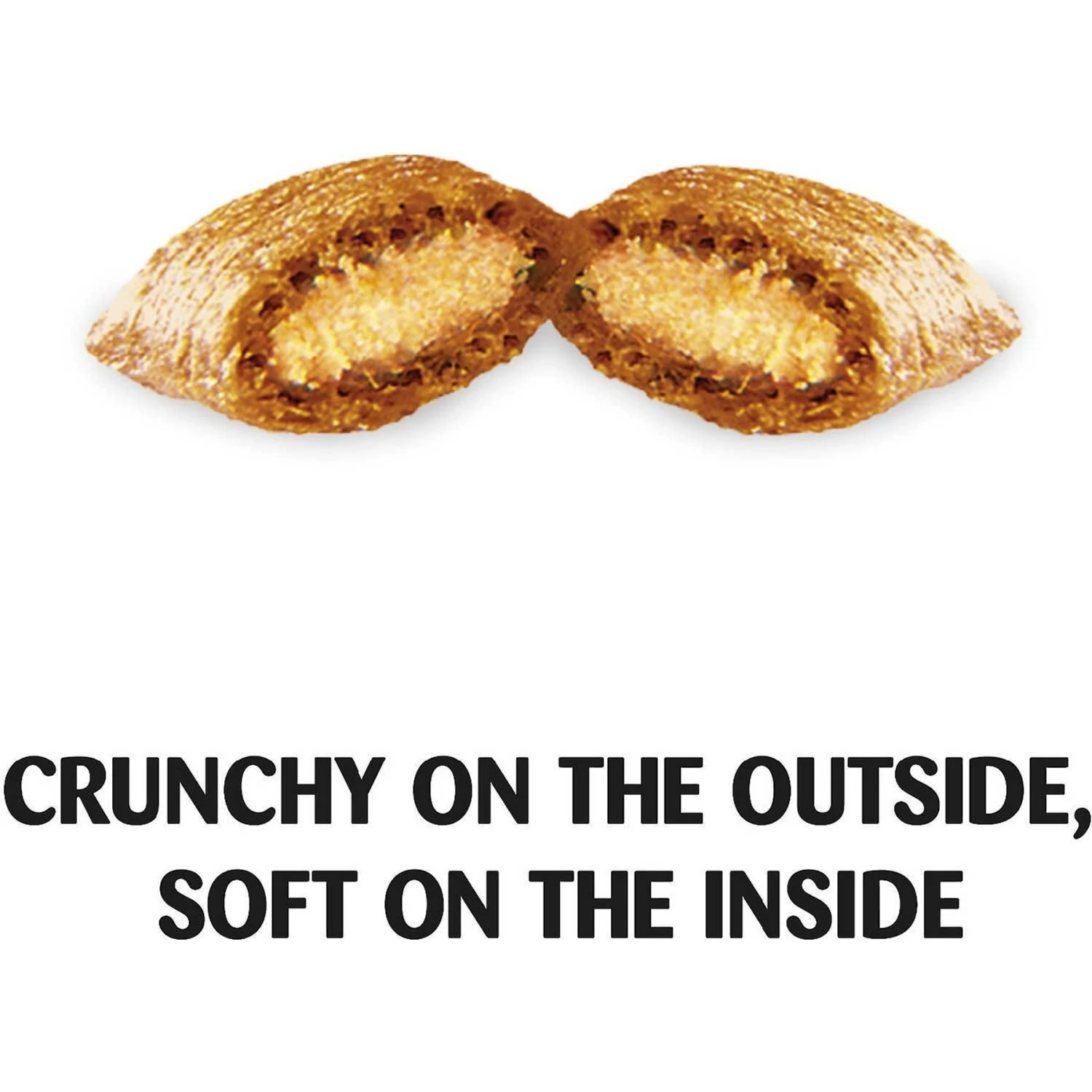 CRUNCHY ON THE OUTSIDE, SOFT ON THE INSIDE